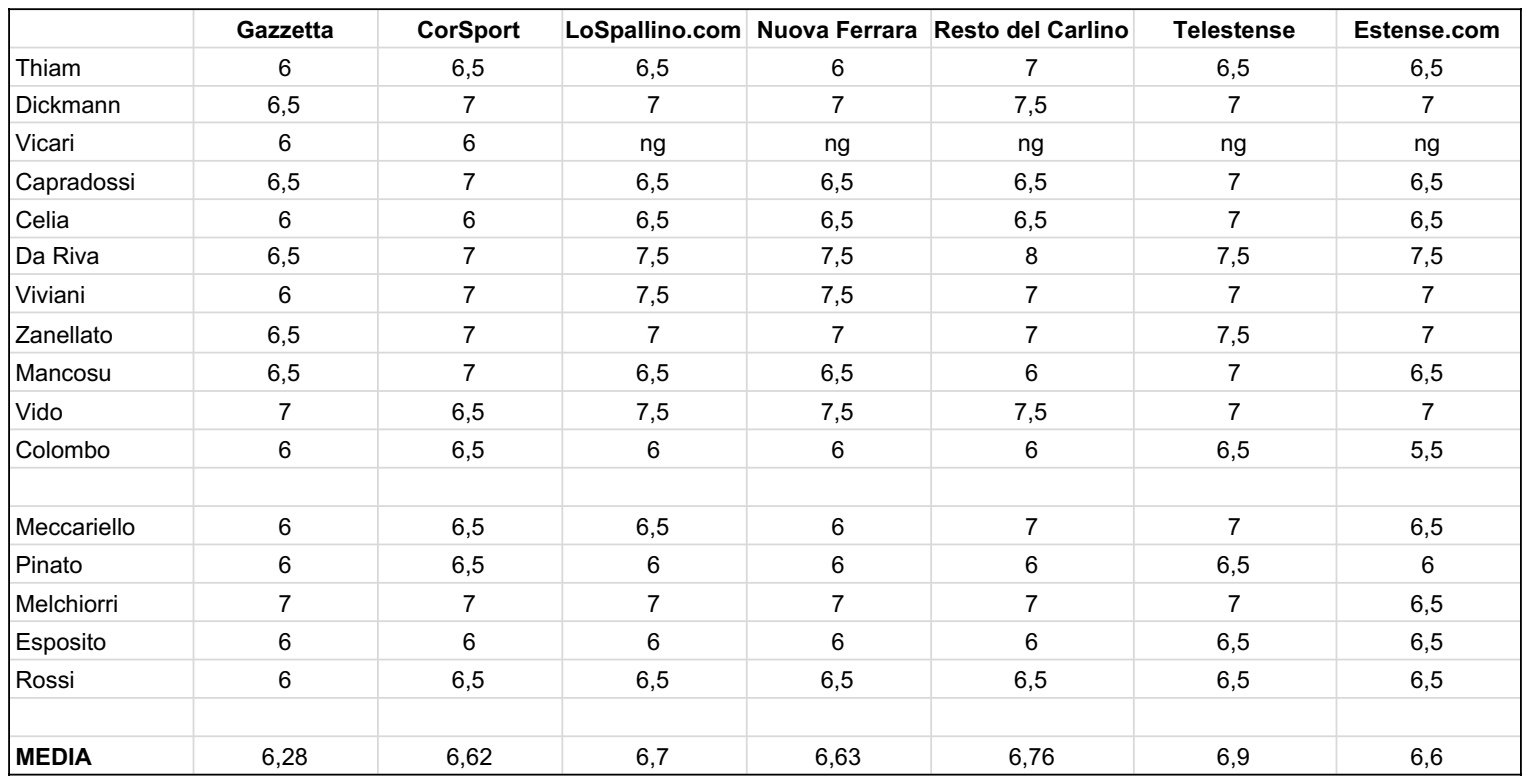 | | Gazzetta | CorSport | LoSpallino.com | Nuova Ferrara | Resto del Carlino | Telestense | Estense.com |
|---|---|---|---|---|---|---|---|
| Thiam | 6 | 6,5 | 6,5 | 6 | 7 | 6,5 | 6,5 |
| Dickmann | 6,5 | 7 | 7 | 7 | 7,5 | 7 | 7 |
| Vicari | 6 | 6 | ng | ng | ng | ng | ng |
| Capradossi | 6,5 | 7 | 6,5 | 6,5 | 6,5 | 7 | 6,5 |
| Celia | 6 | 6 | 6,5 | 6,5 | 6,5 | 7 | 6,5 |
| Da Riva | 6,5 | 7 | 7,5 | 7,5 | 8 | 7,5 | 7,5 |
| Viviani | 6 | 7 | 7,5 | 7,5 | 7 | 7 | 7 |
| Zanellato | 6,5 | 7 | 7 | 7 | 7 | 7,5 | 7 |
| Mancosu | 6,5 | 7 | 6,5 | 6,5 | 6 | 7 | 6,5 |
| Vido | 7 | 6,5 | 7,5 | 7,5 | 7,5 | 7 | 7 |
| Colombo | 6 | 6,5 | 6 | 6 | 6 | 6,5 | 5,5 |
| | | | | | | | |
| Meccariello | 6 | 6,5 | 6,5 | 6 | 7 | 7 | 6,5 |
| Pinato | 6 | 6,5 | 6 | 6 | 6 | 6,5 | 6 |
| Melchiorri | 7 | 7 | 7 | 7 | 7 | 7 | 6,5 |
| Esposito | 6 | 6 | 6 | 6 | 6 | 6,5 | 6,5 |
| Rossi | 6 | 6,5 | 6,5 | 6,5 | 6,5 | 6,5 | 6,5 |
| | | | | | | | |
| MEDIA | 6,28 | 6,62 | 6,7 | 6,63 | 6,76 | 6,9 | 6,6 |